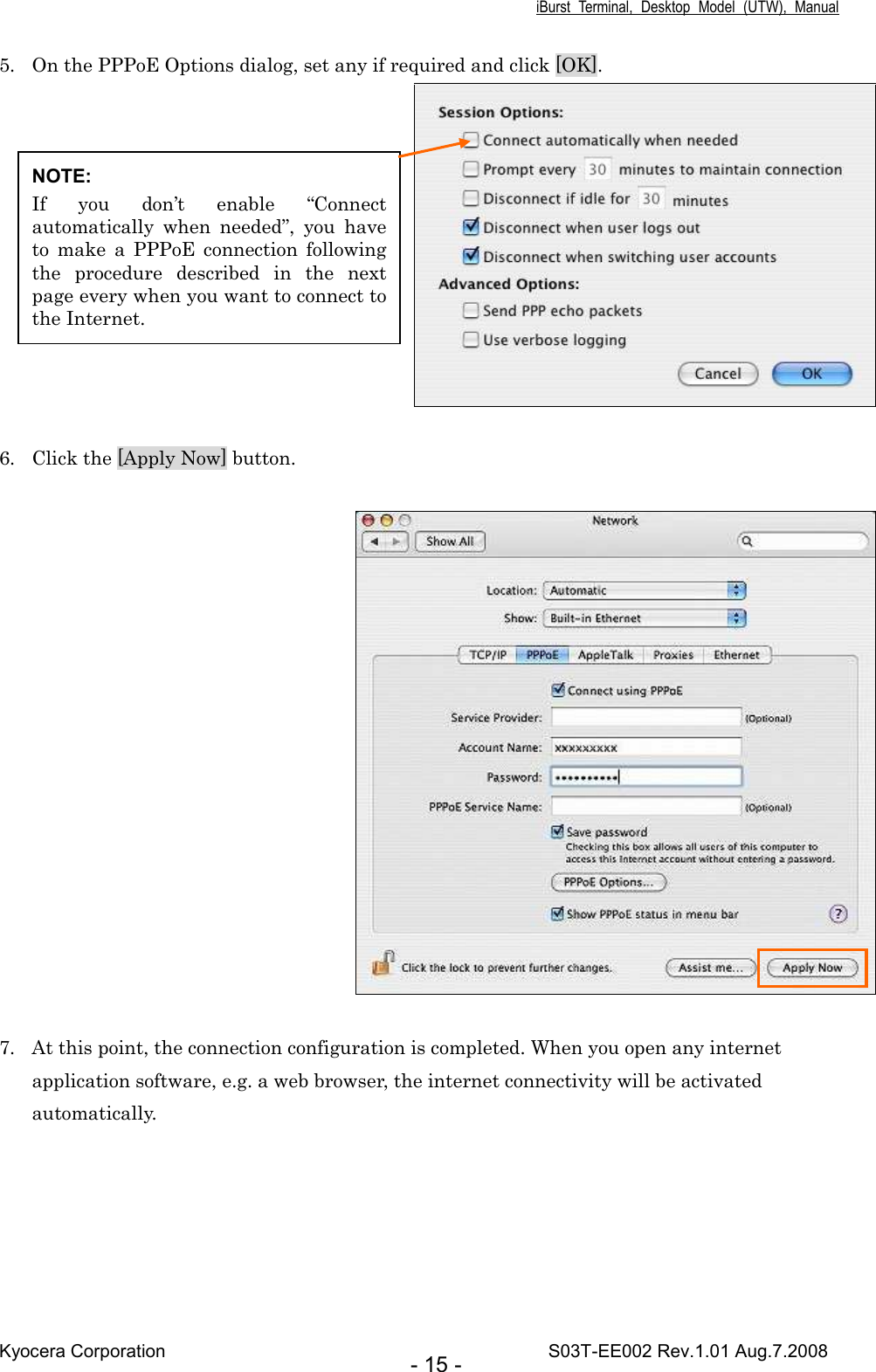 iBurst Terminal, Desktop Model (UTW), Manual

5. On the PPPoE Options dialog, set any if required and click [OK].

NOTE:
If you don't enable "Connect automatically when needed", you have to make a PPPoE connection following the procedure described in the next page every when you want to connect to the Internet.

Session Options:
Connect automatically when needed
Prompt every 30 minutes to maintain connection
Disconnect if idle for 30 minutes
Disconnect when user logs out
Disconnect when switching user accounts
Advanced Options:
Send PPP echo packets
Use verbose logging
Cancel OK

6. Click the [Apply Now] button.

Network
Show All
Location: Automatic
Show: Built-in Ethernet
TCP/IP PPPoE AppleTalk Proxies Ethernet
Connect using PPPoE
Service Provider: (Optional)
Account Name: xxxxxxxxx
Password: ••••••••••
PPPoE Service Name: (Optional)
Save password
Checking this box allows all users of this computer to access this Internet account without entering a password.
PPPoE Options...
Show PPPoE status in menu bar
?
Click the lock to prevent further changes.
Assist me...
Apply Now

7. At this point, the connection configuration is completed. When you open any internet application software, e.g. a web browser, the internet connectivity will be activated automatically.

Kyocera Corporation
- 15 -
S03T-EE002 Rev.1.01 Aug.7.2008